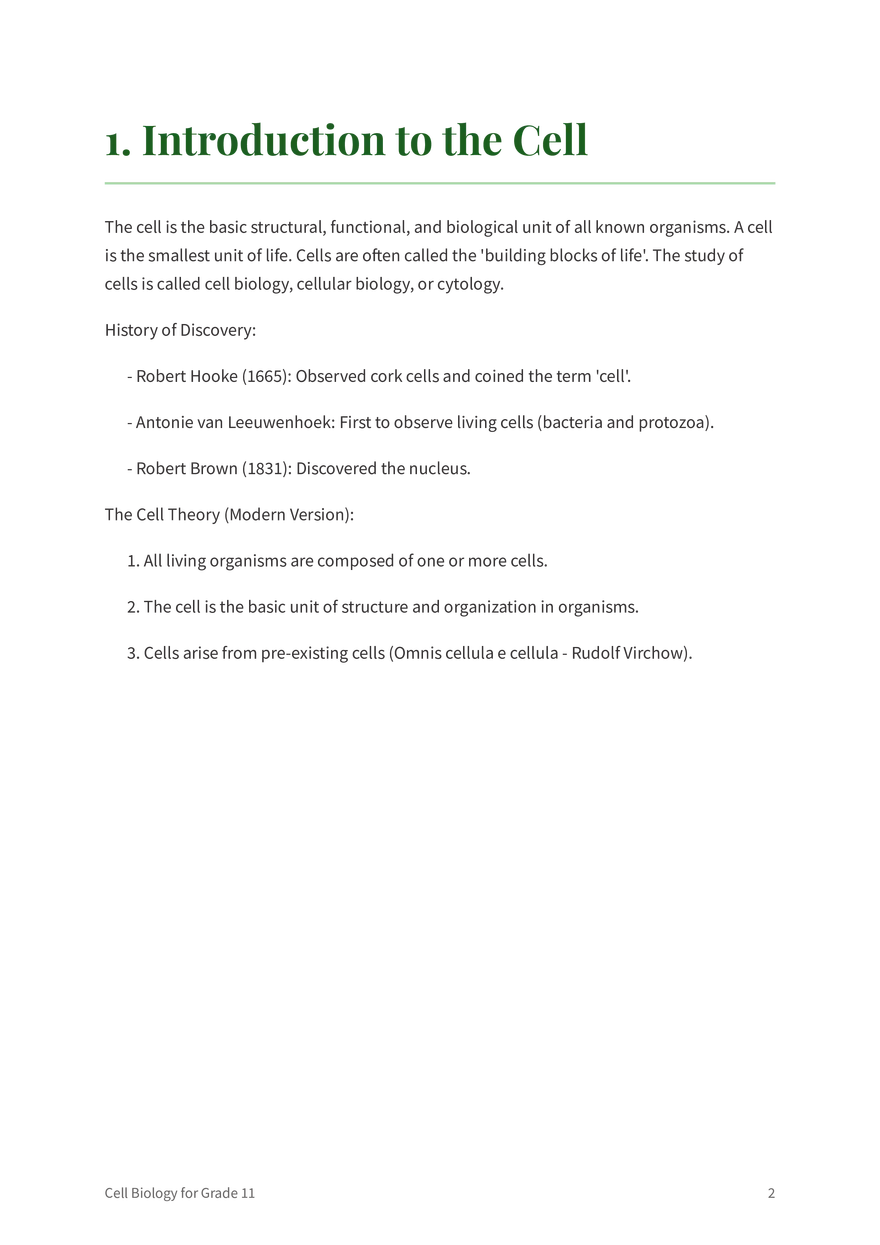 1. Introduction to the Cell

The cell is the basic structural, functional, and biological unit of all known organisms. A cell is the smallest unit of life. Cells are often called the 'building blocks of life'. The study of cells is called cell biology, cellular biology, or cytology.

History of Discovery:

- Robert Hooke (1665): Observed cork cells and coined the term 'cell'.

- Antonie van Leeuwenhoek: First to observe living cells (bacteria and protozoa).

- Robert Brown (1831): Discovered the nucleus.

The Cell Theory (Modern Version):

1. All living organisms are composed of one or more cells.

2. The cell is the basic unit of structure and organization in organisms.

3. Cells arise from pre-existing cells (Omnis cellula e cellula - Rudolf Virchow).

Cell Biology for Grade 11

2